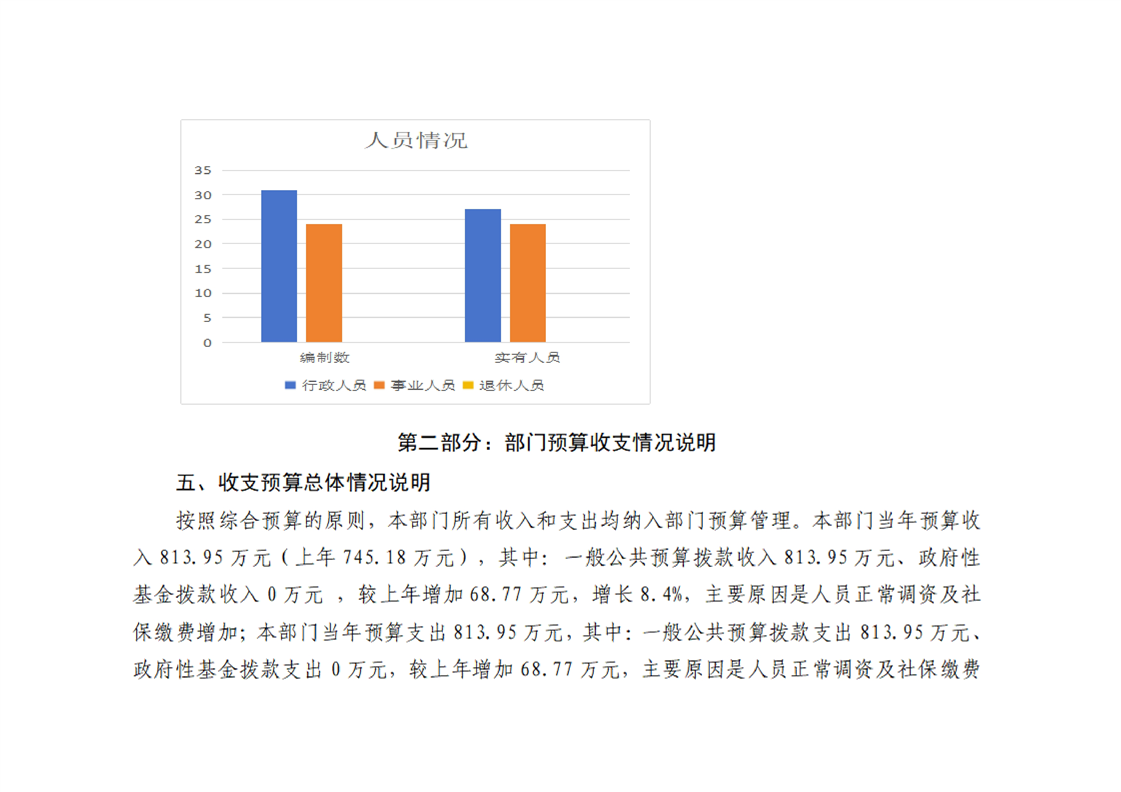 人员情况

35
30
25
20
15
10
5
0

编制数
实有人员

行政人员 事业人员 退休人员

第二部分：部门预算收支情况说明

五、收支预算总体情况说明

按照综合预算的原则，本部门所有收入和支出均纳入部门预算管理。本部门当年预算收入813.95万元（上年745.18万元），其中：一般公共预算拨款收入813.95万元、政府性基金拨款收入0万元，较上年增加68.77万元，增长8.4%，主要原因是人员正常调资及社保缴费增加；本部门当年预算支出813.95万元，其中：一般公共预算拨款支出813.95万元、政府性基金拨款支出0万元，较上年增加68.77万元，主要原因是人员正常调资及社保缴费